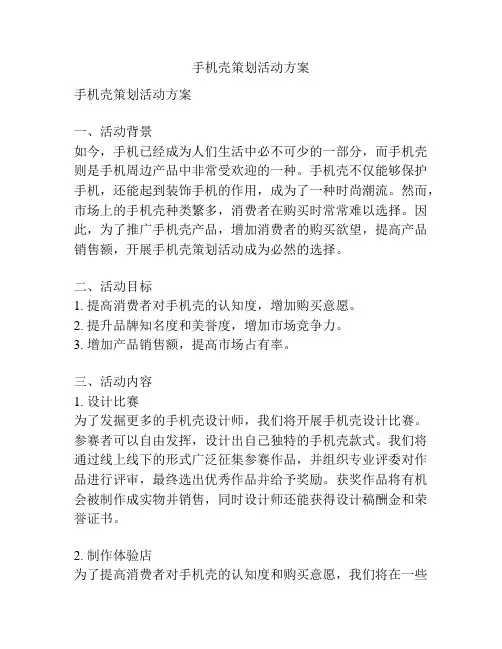 手机壳策划活动方案

手机壳策划活动方案

一、活动背景
如今，手机已经成为人们生活中必不可少的一部分，而手机壳则是手机周边产品中非常受欢迎的一种。手机壳不仅能够保护手机，还能起到装饰手机的作用，成为了一种时尚潮流。然而，市场上的手机壳种类繁多，消费者在购买时常常难以选择。因此，为了推广手机壳产品，增加消费者的购买欲望，提高产品销售额，开展手机壳策划活动成为必然的选择。

二、活动目标
1. 提高消费者对手机壳的认知度，增加购买意愿。
2. 提升品牌知名度和美誉度，增加市场竞争力。
3. 增加产品销售额，提高市场占有率。

三、活动内容
1. 设计比赛
为了发掘更多的手机壳设计师，我们将开展手机壳设计比赛。参赛者可以自由发挥，设计出自己独特的手机壳款式。我们将通过线上线下的形式广泛征集参赛作品，并组织专业评委对作品进行评审，最终选出优秀作品并给予奖励。获奖作品将有机会被制作成实物并销售，同时设计师还能获得设计稿酬金和荣誉证书。

2. 制作体验店
为了提高消费者对手机壳的认知度和购买意愿，我们将在一些